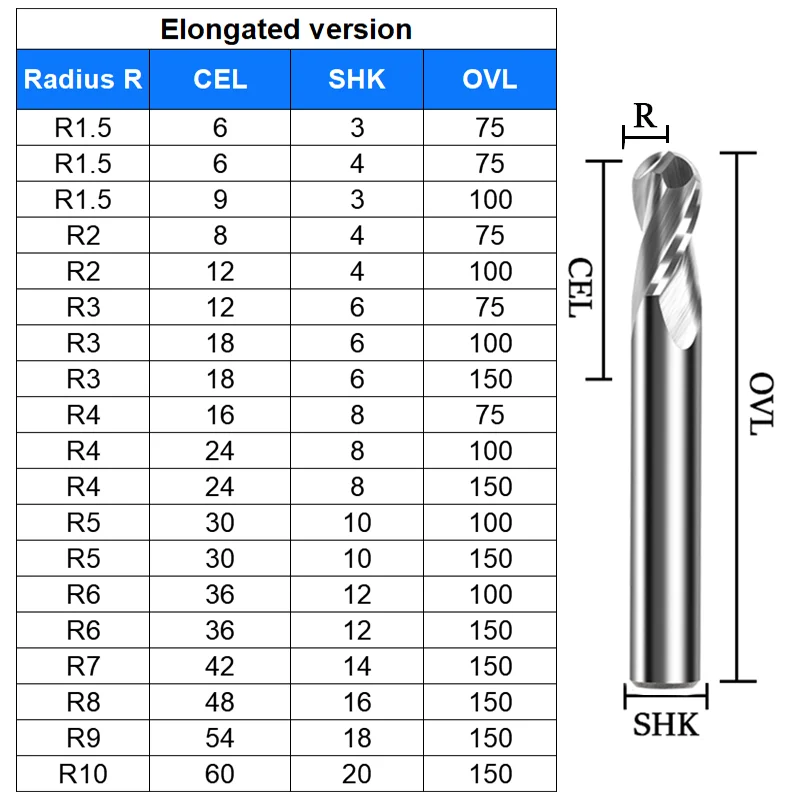 Elongated version

| Radius R | CEL | SHK | OVL |
|---|---|---|---|
| R1.5 | 6 | 3 | 75 |
| R1.5 | 6 | 4 | 75 |
| R1.5 | 9 | 3 | 100 |
| R2 | 8 | 4 | 75 |
| R2 | 12 | 4 | 100 |
| R3 | 12 | 6 | 75 |
| R3 | 18 | 6 | 100 |
| R3 | 18 | 6 | 150 |
| R4 | 16 | 8 | 75 |
| R4 | 24 | 8 | 100 |
| R4 | 24 | 8 | 150 |
| R5 | 30 | 10 | 100 |
| R5 | 30 | 10 | 150 |
| R6 | 36 | 12 | 100 |
| R6 | 36 | 12 | 150 |
| R7 | 42 | 14 | 150 |
| R8 | 48 | 16 | 150 |
| R9 | 54 | 18 | 150 |
| R10 | 60 | 20 | 150 |

R
CEL
OVL
SHK